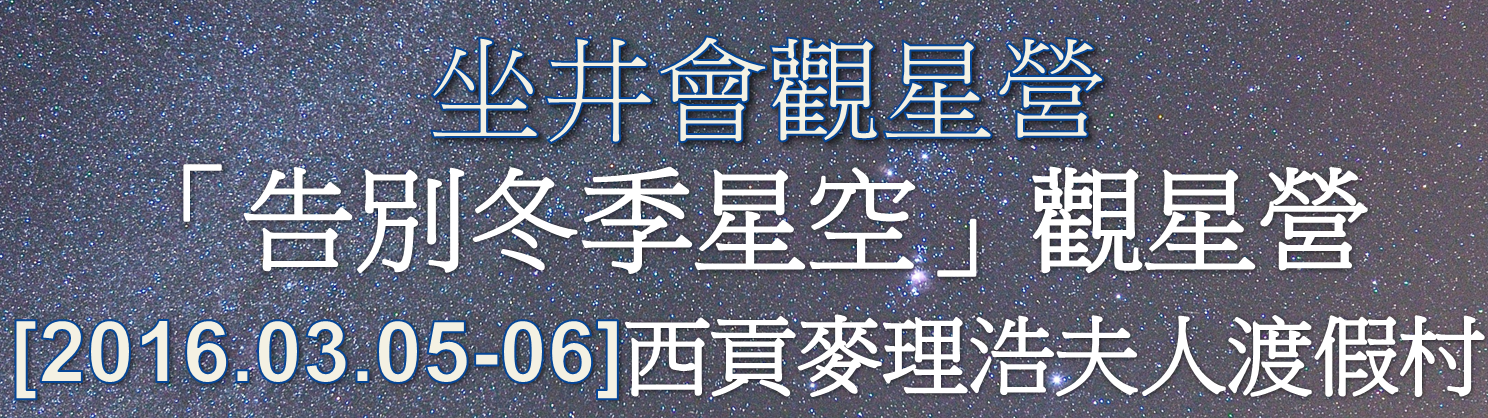 坐井會觀星營
「告別冬季星空」觀星營
[2016.03.05-06]西貢麥理浩夫人渡假村